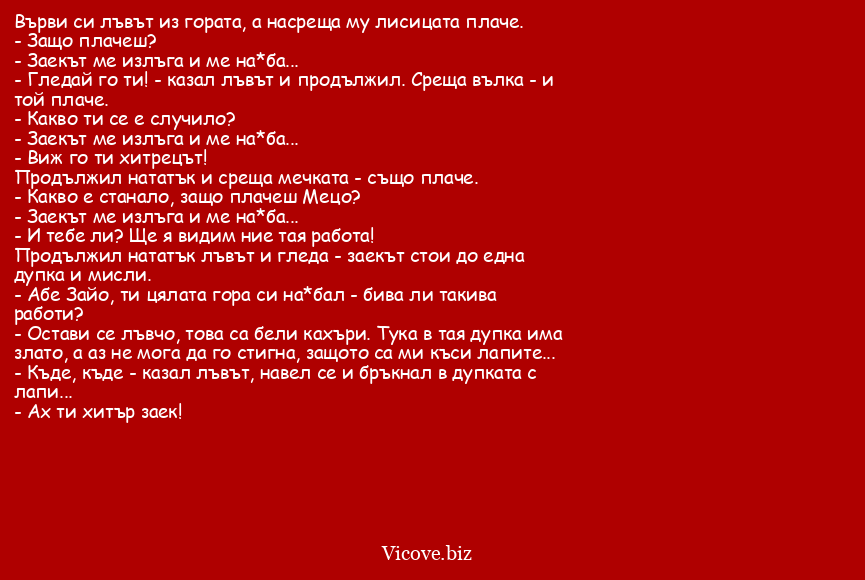 Върви си лъвът из гората, а насреща му лисицата плаче.
- Защо плачеш?
- Заекът ме излъга и ме на*ба...
- Гледай го ти! - казал лъвът и продължил. Среща вълка - и той плаче.
- Какво ти се е случило?
- Заекът ме излъга и ме на*ба...
- Виж го ти хитрецът!
Продължил нататък и среща мечката - също плаче.
- Какво е станало, защо плачеш Мецо?
- Заекът ме излъга и ме на*ба...
- И тебе ли? Ще я видим ние тая работа!
Продължил нататък лъвът и гледа - заекът стои до една дупка и мисли.
- Абе Зайо, ти цялата гора си на*бал - бива ли такива работи?
- Остави се лъвчо, това са бели кахъри. Тука в тая дупка има злато, а аз не мога да го стигна, защото са ми къси лапите...
- Къде, къде - казал лъвът, навел се и бръкнал в дупката с лапи...
- Ах ти хитър заек!

Vicove.biz